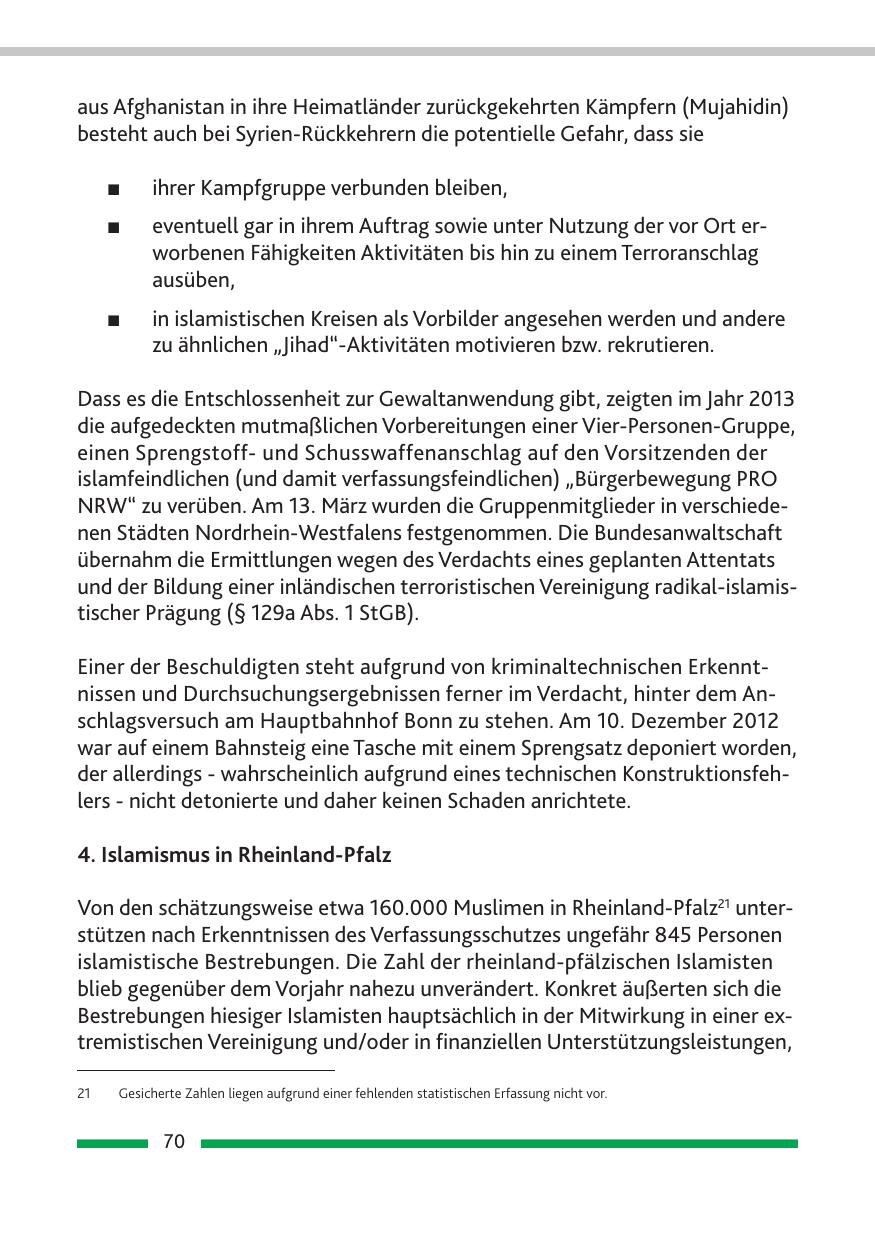 aus Afghanistan in ihre Heimatländer zurückgekehrten Kämpfern (Mujahidin) besteht auch bei Syrien-Rückkehrern die potentielle Gefahr, dass sie

■ ihrer Kampfgruppe verbunden bleiben,

■ eventuell gar in ihrem Auftrag sowie unter Nutzung der vor Ort erworbenen Fähigkeiten Aktivitäten bis hin zu einem Terroranschlag ausüben,

■ in islamistischen Kreisen als Vorbilder angesehen werden und andere zu ähnlichen „Jihad“-Aktivitäten motivieren bzw. rekrutieren.

Dass es die Entschlossenheit zur Gewaltanwendung gibt, zeigten im Jahr 2013 die aufgedeckten mutmaßlichen Vorbereitungen einer Vier-Personen-Gruppe, einen Sprengstoff- und Schusswaffenanschlag auf den Vorsitzenden der islamfeindlichen (und damit verfassungsfeindlichen) „Bürgerbewegung PRO NRW“ zu verüben. Am 13. März wurden die Gruppenmitglieder in verschiedenen Städten Nordrhein-Westfalens festgenommen. Die Bundesanwaltschaft übernahm die Ermittlungen wegen des Verdachts eines geplanten Attentats und der Bildung einer inländischen terroristischen Vereinigung radikal-islamistischer Prägung (§ 129a Abs. 1 StGB).

Einer der Beschuldigten steht aufgrund von kriminaltechnischen Erkenntnissen und Durchsuchungsergebnissen ferner im Verdacht, hinter dem Anschlagsversuch am Hauptbahnhof Bonn zu stehen. Am 10. Dezember 2012 war auf einem Bahnsteig eine Tasche mit einem Sprengsatz deponiert worden, der allerdings - wahrscheinlich aufgrund eines technischen Konstruktionsfehlers - nicht detonierte und daher keinen Schaden anrichtete.

4. Islamismus in Rheinland-Pfalz

Von den schätzungsweise etwa 160.000 Muslimen in Rheinland-Pfalz$^{21}$ unterstützen nach Erkenntnissen des Verfassungsschutzes ungefähr 845 Personen islamistische Bestrebungen. Die Zahl der rheinland-pfälzischen Islamisten blieb gegenüber dem Vorjahr nahezu unverändert. Konkret äußerten sich die Bestrebungen hiesiger Islamisten hauptsächlich in der Mitwirkung in einer extremistischen Vereinigung und/oder in finanziellen Unterstützungsleistungen,

21 Gesicherte Zahlen liegen aufgrund einer fehlenden statistischen Erfassung nicht vor.

70